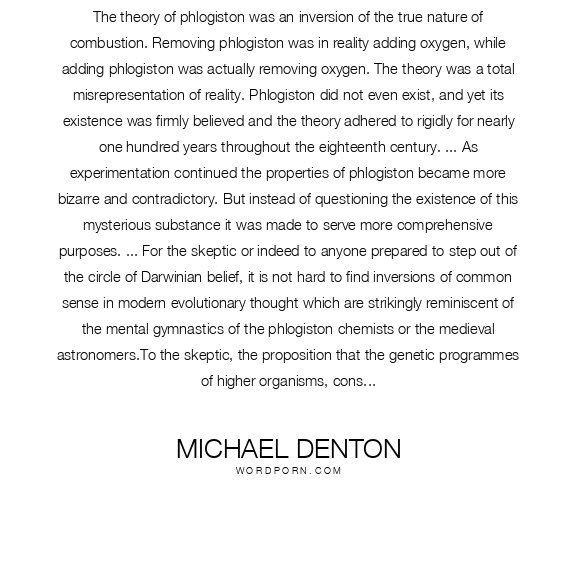 The theory of phlogiston was an inversion of the true nature of combustion. Removing phlogiston was in reality adding oxygen, while adding phlogiston was actually removing oxygen. The theory was a total misrepresentation of reality. Phlogiston did not even exist, and yet its existence was firmly believed and the theory adhered to rigidly for nearly one hundred years throughout the eighteenth century. ... As experimentation continued the properties of phlogiston became more bizarre and contradictory. But instead of questioning the existence of this mysterious substance it was made to serve more comprehensive purposes. ... For the skeptic or indeed to anyone prepared to step out of the circle of Darwinian belief, it is not hard to find inversions of common sense in modern evolutionary thought which are strikingly reminiscent of the mental gymnastics of the phlogiston chemists or the medieval astronomers.To the skeptic, the proposition that the genetic programmes of higher organisms, cons...

MICHAEL DENTON
WORDPORN.COM